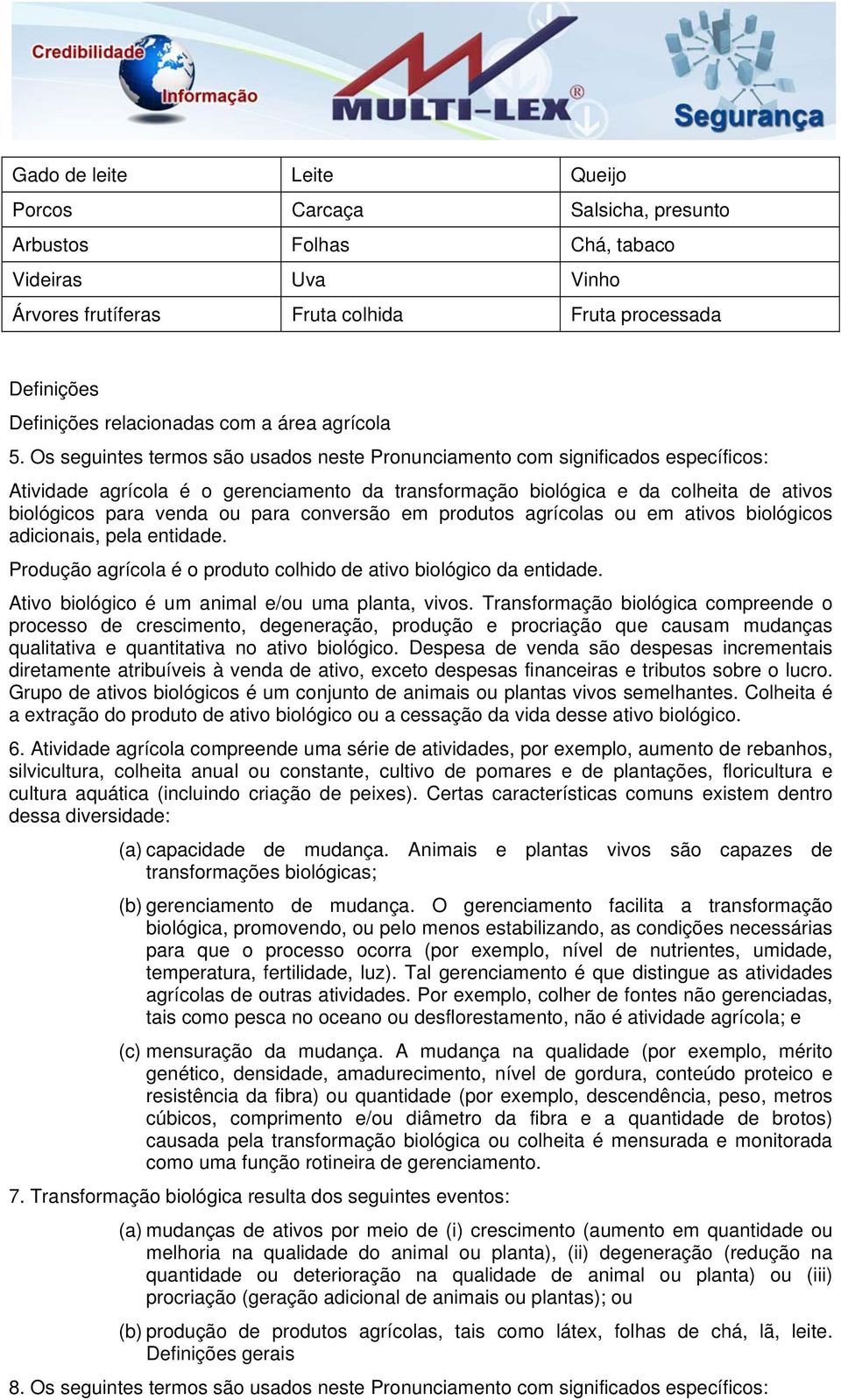 Credibilidade Informação MULTI-LEX® Segurança

| Gado de leite | Leite | Queijo |
|---|---|---|
| Porcos | Carcaça | Salsicha, presunto |
| Arbustos | Folhas | Chá, tabaco |
| Videiras | Uva | Vinho |
| Árvores frutíferas | Fruta colhida | Fruta processada |

Definições

Definições relacionadas com a área agrícola

5. Os seguintes termos são usados neste Pronunciamento com significados específicos:

Atividade agrícola é o gerenciamento da transformação biológica e da colheita de ativos biológicos para venda ou para conversão em produtos agrícolas ou em ativos biológicos adicionais, pela entidade.

Produção agrícola é o produto colhido de ativo biológico da entidade.

Ativo biológico é um animal e/ou uma planta, vivos. Transformação biológica compreende o processo de crescimento, degeneração, produção e procriação que causam mudanças qualitativa e quantitativa no ativo biológico. Despesa de venda são despesas incrementais diretamente atribuíveis à venda de ativo, exceto despesas financeiras e tributos sobre o lucro. Grupo de ativos biológicos é um conjunto de animais ou plantas vivos semelhantes. Colheita é a extração do produto de ativo biológico ou a cessação da vida desse ativo biológico.

6. Atividade agrícola compreende uma série de atividades, por exemplo, aumento de rebanhos, silvicultura, colheita anual ou constante, cultivo de pomares e de plantações, floricultura e cultura aquática (incluindo criação de peixes). Certas características comuns existem dentro dessa diversidade:

(a) capacidade de mudança. Animais e plantas vivos são capazes de transformações biológicas;

(b) gerenciamento de mudança. O gerenciamento facilita a transformação biológica, promovendo, ou pelo menos estabilizando, as condições necessárias para que o processo ocorra (por exemplo, nível de nutrientes, umidade, temperatura, fertilidade, luz). Tal gerenciamento é que distingue as atividades agrícolas de outras atividades. Por exemplo, colher de fontes não gerenciadas, tais como pesca no oceano ou desflorestamento, não é atividade agrícola; e

(c) mensuração da mudança. A mudança na qualidade (por exemplo, mérito genético, densidade, amadurecimento, nível de gordura, conteúdo proteico e resistência da fibra) ou quantidade (por exemplo, descendência, peso, metros cúbicos, comprimento e/ou diâmetro da fibra e a quantidade de brotos) causada pela transformação biológica ou colheita é mensurada e monitorada como uma função rotineira de gerenciamento.

7. Transformação biológica resulta dos seguintes eventos:

(a) mudanças de ativos por meio de (i) crescimento (aumento em quantidade ou melhoria na qualidade do animal ou planta), (ii) degeneração (redução na quantidade ou deterioração na qualidade de animal ou planta) ou (iii) procriação (geração adicional de animais ou plantas); ou

(b) produção de produtos agrícolas, tais como látex, folhas de chá, lã, leite. Definições gerais

8. Os seguintes termos são usados neste Pronunciamento com significados específicos: